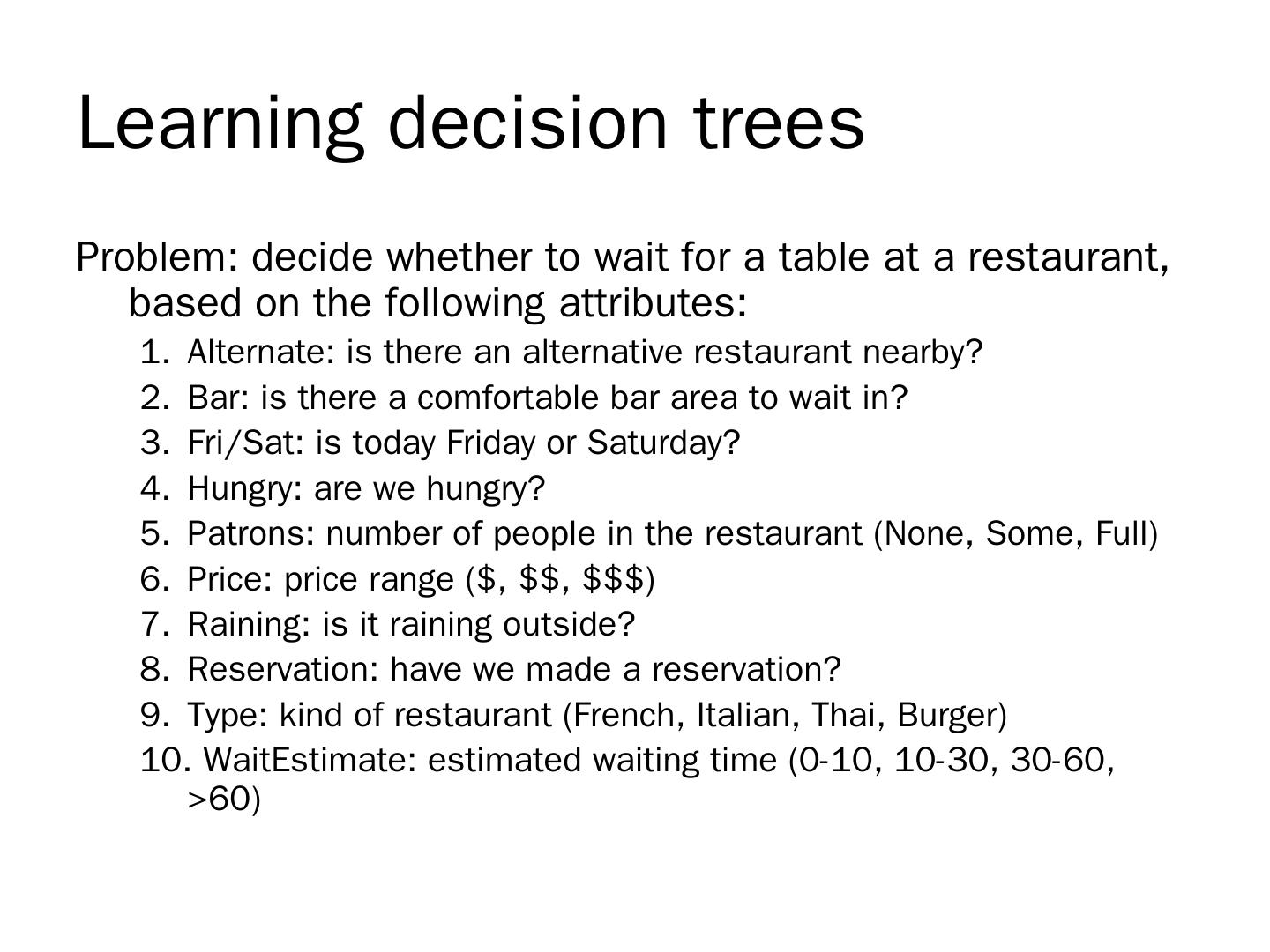 Learning decision trees

Problem: decide whether to wait for a table at a restaurant, based on the following attributes:

1. Alternate: is there an alternative restaurant nearby?
2. Bar: is there a comfortable bar area to wait in?
3. Fri/Sat: is today Friday or Saturday?
4. Hungry: are we hungry?
5. Patrons: number of people in the restaurant (None, Some, Full)
6. Price: price range ($, $$, $$$)
7. Raining: is it raining outside?
8. Reservation: have we made a reservation?
9. Type: kind of restaurant (French, Italian, Thai, Burger)
10. WaitEstimate: estimated waiting time (0-10, 10-30, 30-60, >60)